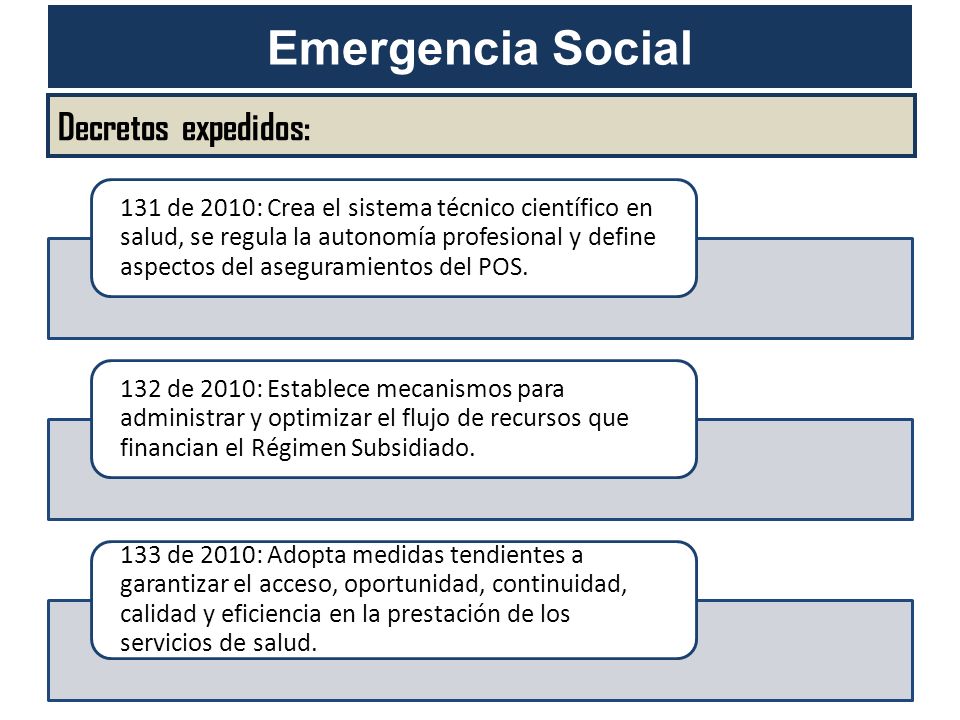 Emergencia Social

Decretos expedidos:

131 de 2010: Crea el sistema técnico científico en salud, se regula la autonomía profesional y define aspectos del aseguramientos del POS.

132 de 2010: Establece mecanismos para administrar y optimizar el flujo de recursos que financian el Régimen Subsidiado.

133 de 2010: Adopta medidas tendientes a garantizar el acceso, oportunidad, continuidad, calidad y eficiencia en la prestación de los servicios de salud.